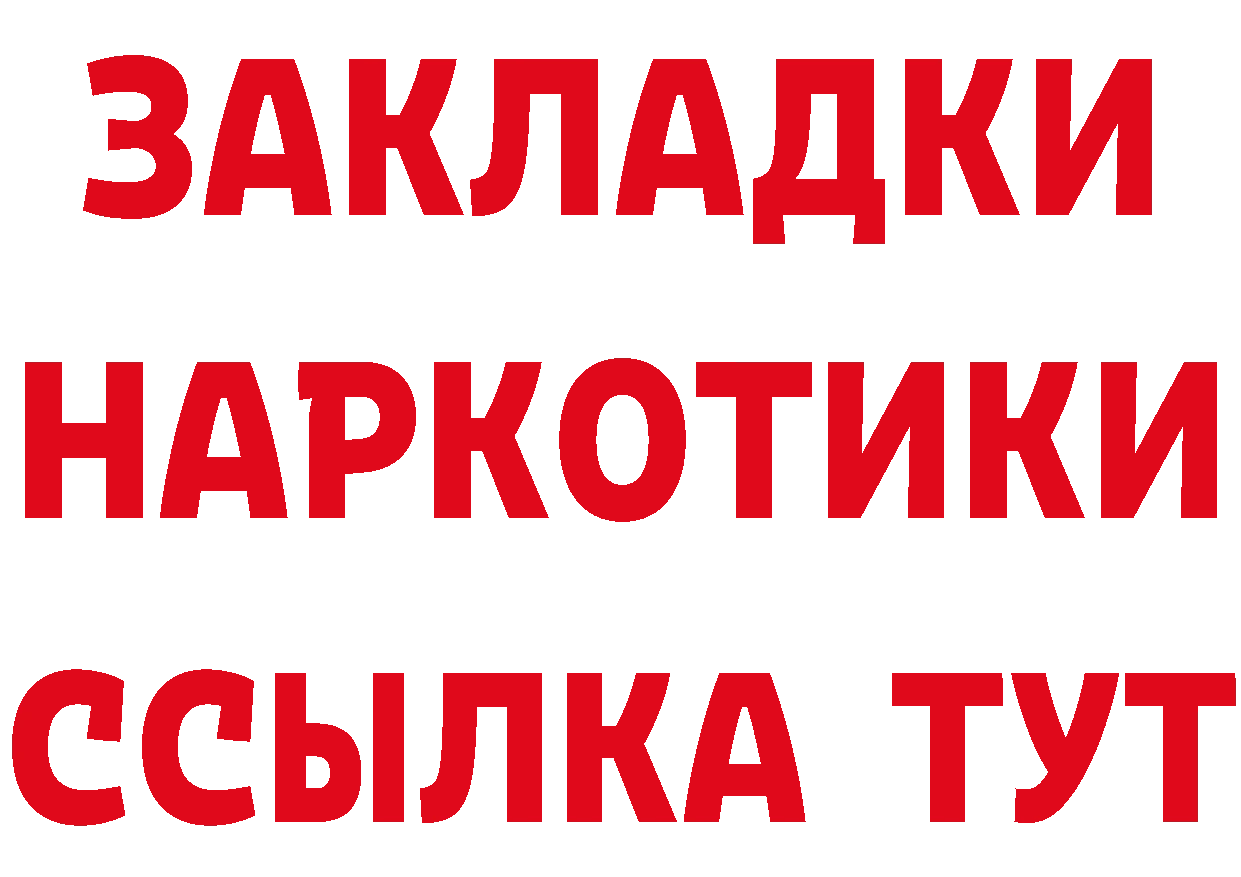 ЗАКЛАДКИ НАРКОТИКИ ССЫЛКА ТУТ